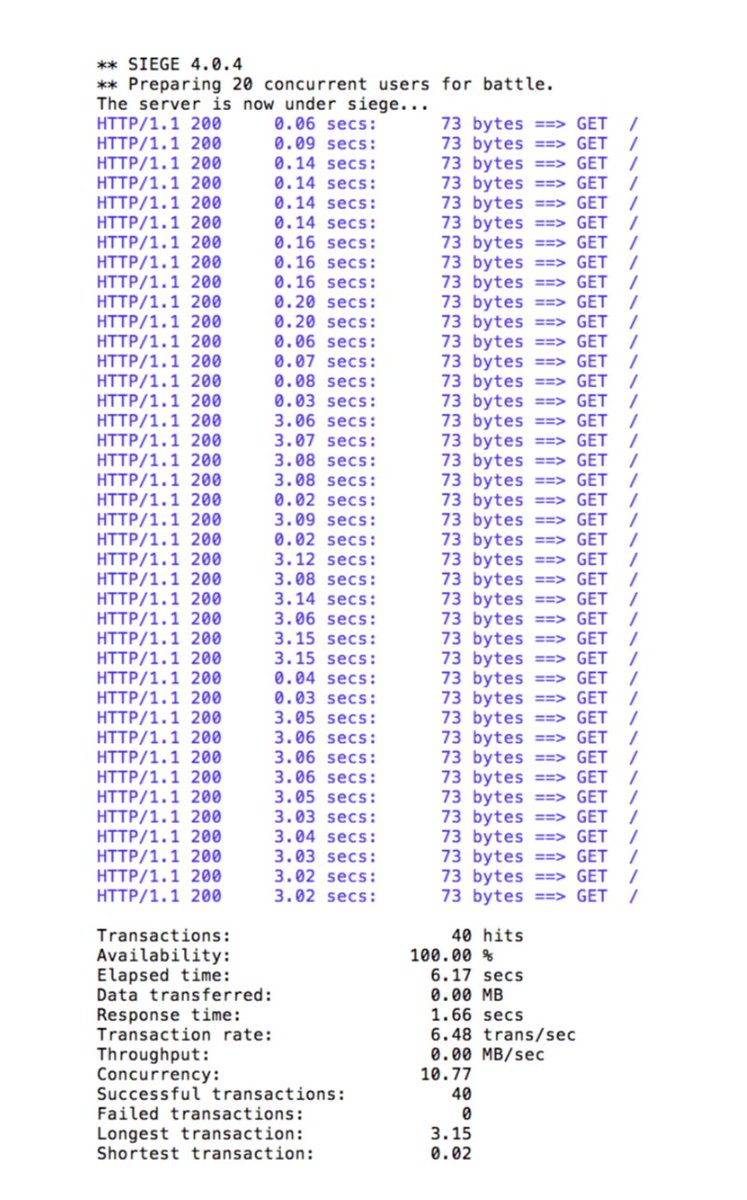 ** SIEGE 4.0.4
** Preparing 20 concurrent users for battle.
The server is now under siege...
HTTP/1.1 200 0.06 secs: 73 bytes ==> GET /
HTTP/1.1 200 0.09 secs: 73 bytes ==> GET /
HTTP/1.1 200 0.14 secs: 73 bytes ==> GET /
HTTP/1.1 200 0.14 secs: 73 bytes ==> GET /
HTTP/1.1 200 0.14 secs: 73 bytes ==> GET /
HTTP/1.1 200 0.14 secs: 73 bytes ==> GET /
HTTP/1.1 200 0.16 secs: 73 bytes ==> GET /
HTTP/1.1 200 0.16 secs: 73 bytes ==> GET /
HTTP/1.1 200 0.16 secs: 73 bytes ==> GET /
HTTP/1.1 200 0.20 secs: 73 bytes ==> GET /
HTTP/1.1 200 0.20 secs: 73 bytes ==> GET /
HTTP/1.1 200 0.06 secs: 73 bytes ==> GET /
HTTP/1.1 200 0.07 secs: 73 bytes ==> GET /
HTTP/1.1 200 0.08 secs: 73 bytes ==> GET /
HTTP/1.1 200 0.03 secs: 73 bytes ==> GET /
HTTP/1.1 200 3.06 secs: 73 bytes ==> GET /
HTTP/1.1 200 3.07 secs: 73 bytes ==> GET /
HTTP/1.1 200 3.08 secs: 73 bytes ==> GET /
HTTP/1.1 200 3.08 secs: 73 bytes ==> GET /
HTTP/1.1 200 0.02 secs: 73 bytes ==> GET /
HTTP/1.1 200 3.09 secs: 73 bytes ==> GET /
HTTP/1.1 200 0.02 secs: 73 bytes ==> GET /
HTTP/1.1 200 3.12 secs: 73 bytes ==> GET /
HTTP/1.1 200 3.08 secs: 73 bytes ==> GET /
HTTP/1.1 200 3.14 secs: 73 bytes ==> GET /
HTTP/1.1 200 3.06 secs: 73 bytes ==> GET /
HTTP/1.1 200 3.15 secs: 73 bytes ==> GET /
HTTP/1.1 200 3.15 secs: 73 bytes ==> GET /
HTTP/1.1 200 0.04 secs: 73 bytes ==> GET /
HTTP/1.1 200 0.03 secs: 73 bytes ==> GET /
HTTP/1.1 200 3.05 secs: 73 bytes ==> GET /
HTTP/1.1 200 3.06 secs: 73 bytes ==> GET /
HTTP/1.1 200 3.06 secs: 73 bytes ==> GET /
HTTP/1.1 200 3.06 secs: 73 bytes ==> GET /
HTTP/1.1 200 3.05 secs: 73 bytes ==> GET /
HTTP/1.1 200 3.03 secs: 73 bytes ==> GET /
HTTP/1.1 200 3.04 secs: 73 bytes ==> GET /
HTTP/1.1 200 3.03 secs: 73 bytes ==> GET /
HTTP/1.1 200 3.02 secs: 73 bytes ==> GET /
HTTP/1.1 200 3.02 secs: 73 bytes ==> GET /

Transactions: 40 hits
Availability: 100.00 %
Elapsed time: 6.17 secs
Data transferred: 0.00 MB
Response time: 1.66 secs
Transaction rate: 6.48 trans/sec
Throughput: 0.00 MB/sec
Concurrency: 10.77
Successful transactions: 40
Failed transactions: 0
Longest transaction: 3.15
Shortest transaction: 0.02